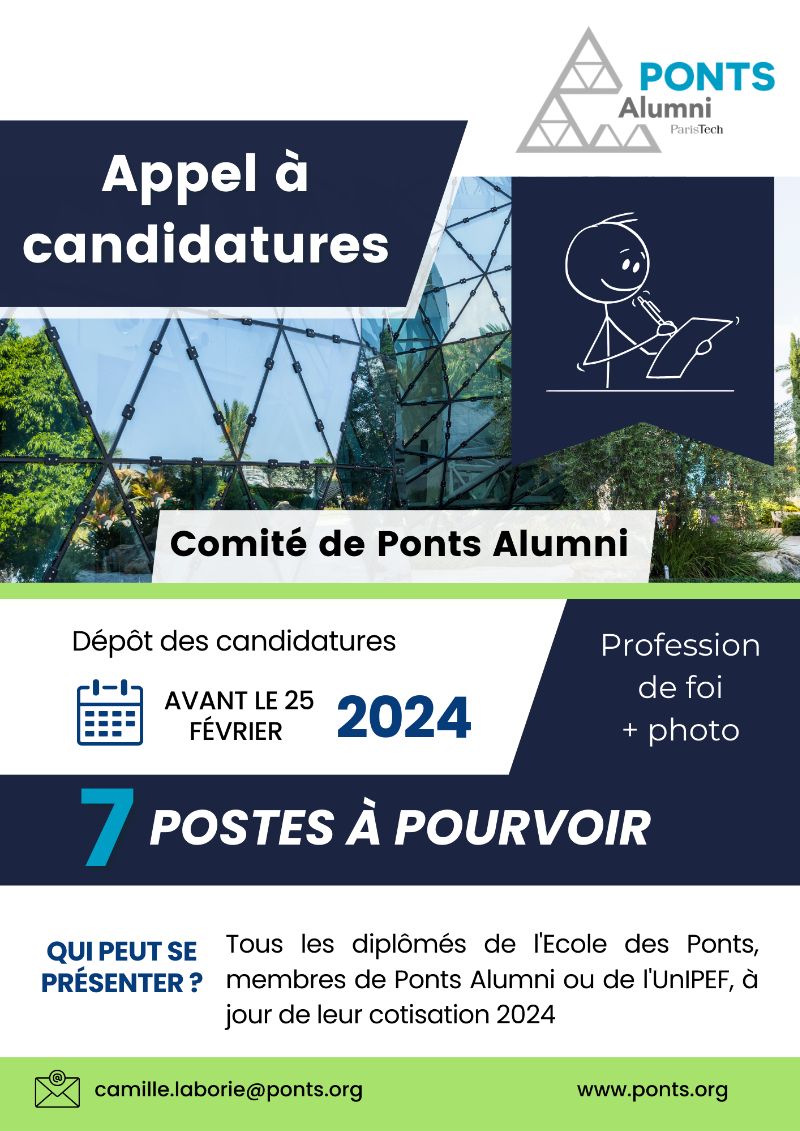 PONTS
Alumni
ParisTech

Appel à candidatures

Comité de Ponts Alumni

Dépôt des candidatures

AVANT LE 25 FÉVRIER 2024

Profession de foi + photo

7 POSTES À POURVOIR

QUI PEUT SE PRÉSENTER ?

Tous les diplômés de l'Ecole des Ponts, membres de Ponts Alumni ou de l'UnIPEF, à jour de leur cotisation 2024

camille.laborie@ponts.org

www.ponts.org